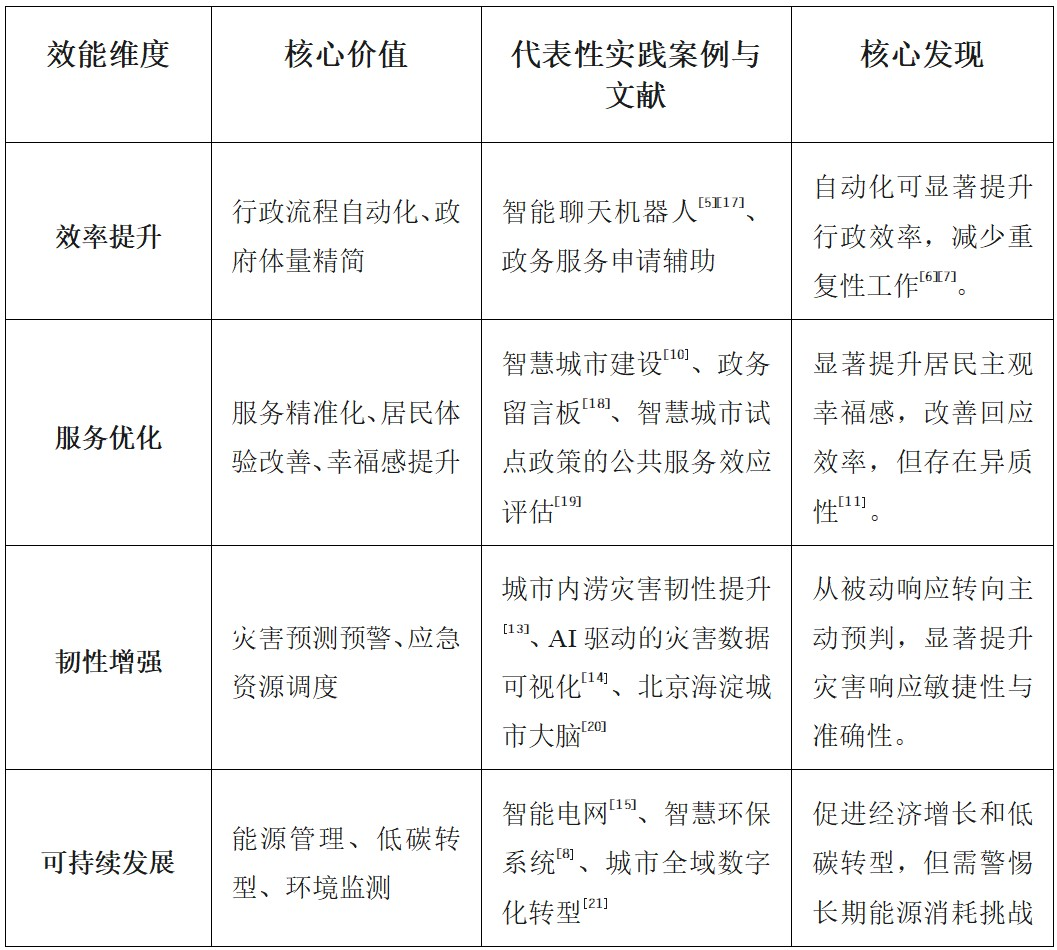 | 效能维度 | 核心价值 | 代表性实践案例与文献 | 核心发现 |
|---|---|---|---|
| 效率提升 | 行政流程自动化、政府体量精简 | 智能聊天机器人$^{[5][17]}$、政务服务申请辅助 | 自动化可显著提升行政效率，减少重复性工作$^{[6][7]}$。 |
| 服务优化 | 服务精准化、居民体验改善、幸福感提升 | 智慧城市建设$^{[10]}$、政务留言板$^{[18]}$、智慧城市试点政策的公共服务效应评估$^{[19]}$ | 显著提升居民主观幸福感，改善回应效率，但存在异质性$^{[11]}$。 |
| 韧性增强 | 灾害预测预警、应急资源调度 | 城市内涝灾害韧性提升$^{[13]}$、AI 驱动的灾害数据可视化$^{[14]}$、北京海淀城市大脑$^{[20]}$ | 从被动响应转向主动预判，显著提升灾害响应敏捷性与准确性。 |
| 可持续发展 | 能源管理、低碳转型、环境监测 | 智能电网$^{[15]}$、智慧环保系统$^{[8]}$、城市全域数字化转型$^{[21]}$ | 促进经济增长和低碳转型，但需警惕长期能源消耗挑战 |